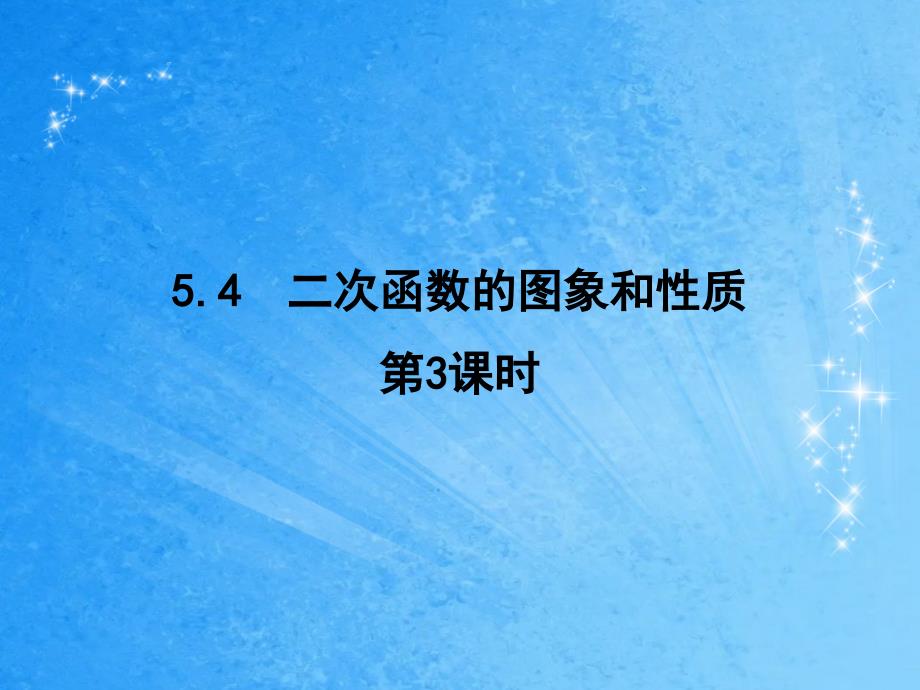 5.4　二次函数的图象和性质

第3课时